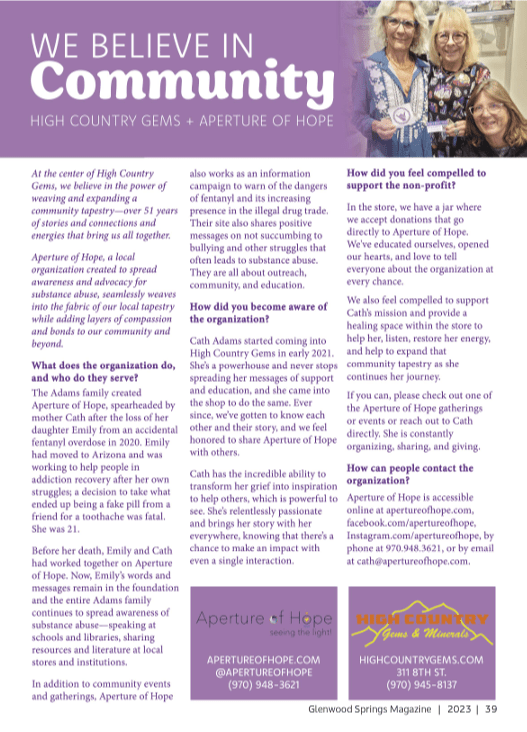 WE BELIEVE IN
Community

HIGH COUNTRY GEMS + APERTURE OF HOPE

At the center of High Country Gems, we believe in the power of weaving and expanding a community tapestry—over 51 years of stories and connections and energies that bring us all together.

Aperture of Hope, a local organization created to spread awareness and advocacy for substance abuse, seamlessly weaves into the fabric of our local tapestry while adding layers of compassion and bonds to our community and beyond.

What does the organization do, and who do they serve?

The Adams family created Aperture of Hope, spearheaded by mother Cath after the loss of her daughter Emily from an accidental fentanyl overdose in 2020. Emily had moved to Arizona and was working to help people in addiction recovery after her own struggles; a decision to take what ended up being a fake pill from a friend for a toothache was fatal. She was 21.

Before her death, Emily and Cath had worked together on Aperture of Hope. Now, Emily's words and messages remain in the foundation and the entire Adams family continues to spread awareness of substance abuse—speaking at schools and libraries, sharing resources and literature at local stores and institutions.

In addition to community events and gatherings, Aperture of Hope also works as an information campaign to warn of the dangers of fentanyl and its increasing presence in the illegal drug trade. Their site also shares positive messages on not succumbing to bullying and other struggles that often leads to substance abuse. They are all about outreach, community, and education.

How did you become aware of the organization?

Cath Adams started coming into High Country Gems in early 2021. She's a powerhouse and never stops spreading her messages of support and education, and she came into the shop to do the same. Ever since, we've gotten to know each other and their story, and we feel honored to share Aperture of Hope with others.

Cath has the incredible ability to transform her grief into inspiration to help others, which is powerful to see. She's relentlessly passionate and brings her story with her everywhere, knowing that there's a chance to make an impact with even a single interaction.

How did you feel compelled to support the non-profit?

In the store, we have a jar where we accept donations that go directly to Aperture of Hope. We've educated ourselves, opened our hearts, and love to tell everyone about the organization at every chance.

We also feel compelled to support Cath's mission and provide a healing space within the store to help her, listen, restore her energy, and help to expand that community tapestry as she continues her journey.

If you can, please check out one of the Aperture of Hope gatherings or events or reach out to Cath directly. She is constantly organizing, sharing, and giving.

How can people contact the organization?

Aperture of Hope is accessible online at apertureofhope.com, facebook.com/apertureofhope, Instagram.com/apertureofhope, by phone at 970.948.3621, or by email at cath@apertureofhope.com.

Aperture of Hope
seeing the light!

APERTUREOFHOPE.COM
@APERTUREOFHOPE
(970) 948-3621

HIGH COUNTRY
Gems & Minerals

HIGHCOUNTRYGEMS.COM
311 8TH ST.
(970) 945-8137

Glenwood Springs Magazine | 2023 | 39